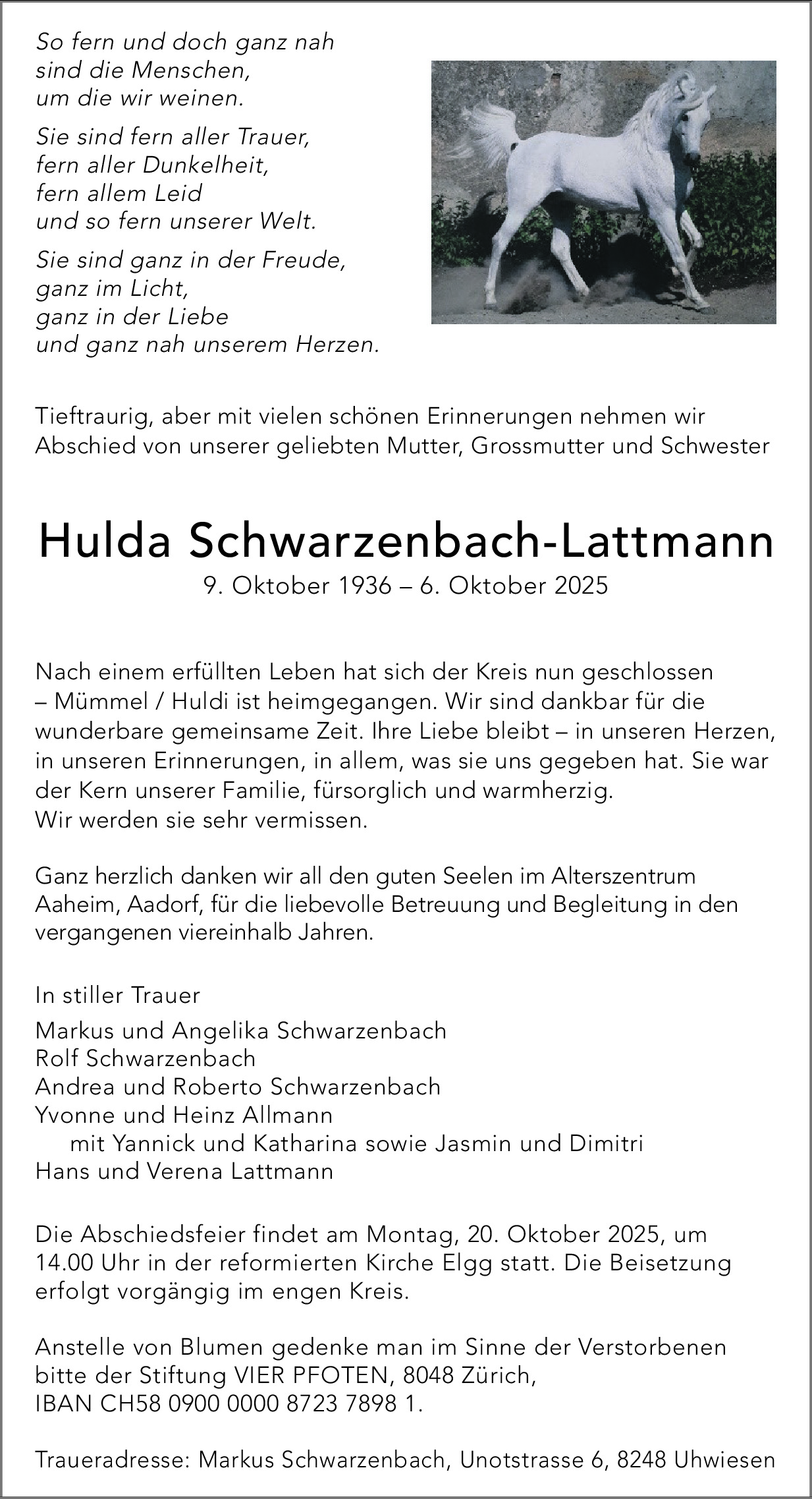 So fern und doch ganz nah
sind die Menschen,
um die wir weinen.

Sie sind fern aller Trauer,
fern aller Dunkelheit,
fern allem Leid
und so fern unserer Welt.

Sie sind ganz in der Freude,
ganz im Licht,
ganz in der Liebe
und ganz nah unserem Herzen.

Tieftraurig, aber mit vielen schönen Erinnerungen nehmen wir Abschied von unserer geliebten Mutter, Grossmutter und Schwester

Hulda Schwarzenbach-Lattmann

9. Oktober 1936 – 6. Oktober 2025

Nach einem erfüllten Leben hat sich der Kreis nun geschlossen – Mümmel / Huldi ist heimgegangen. Wir sind dankbar für die wunderbare gemeinsame Zeit. Ihre Liebe bleibt – in unseren Herzen, in unseren Erinnerungen, in allem, was sie uns gegeben hat. Sie war der Kern unserer Familie, fürsorglich und warmherzig.
Wir werden sie sehr vermissen.

Ganz herzlich danken wir all den guten Seelen im Alterszentrum Aaheim, Aadorf, für die liebevolle Betreuung und Begleitung in den vergangenen viereinhalb Jahren.

In stiller Trauer

Markus und Angelika Schwarzenbach
Rolf Schwarzenbach
Andrea und Roberto Schwarzenbach
Yvonne und Heinz Allmann
mit Yannick und Katharina sowie Jasmin und Dimitri
Hans und Verena Lattmann

Die Abschiedsfeier findet am Montag, 20. Oktober 2025, um 14.00 Uhr in der reformierten Kirche Elgg statt. Die Beisetzung erfolgt vorgängig im engen Kreis.

Anstelle von Blumen gedenke man im Sinne der Verstorbenen bitte der Stiftung VIER PFOTEN, 8048 Zürich,
IBAN CH58 0900 0000 8723 7898 1.

Traueradresse: Markus Schwarzenbach, Unotstrasse 6, 8248 Uhwiesen